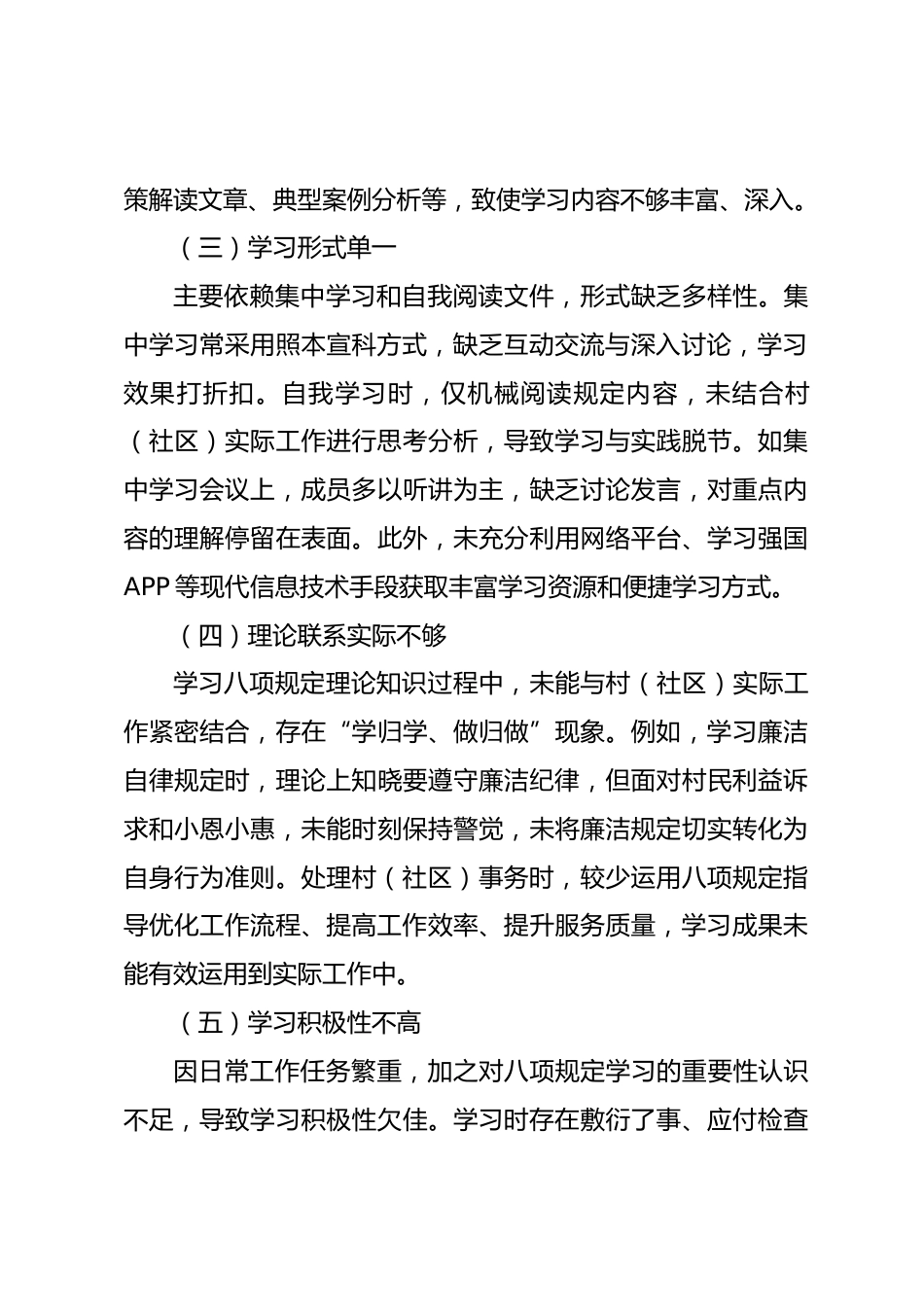 策解读文章、典型案例分析等，致使学习内容不够丰富、深入。

（三）学习形式单一

主要依赖集中学习和自我阅读文件，形式缺乏多样性。集中学习常采用照本宣科方式，缺乏互动交流与深入讨论，学习效果打折扣。自我学习时，仅机械阅读规定内容，未结合村（社区）实际工作进行思考分析，导致学习与实践脱节。如集中学习会议上，成员多以听讲为主，缺乏讨论发言，对重点内容的理解停留在表面。此外，未充分利用网络平台、学习强国APP等现代信息技术手段获取丰富学习资源和便捷学习方式。

（四）理论联系实际不够

学习八项规定理论知识过程中，未能与村（社区）实际工作紧密结合，存在“学归学、做归做”现象。例如，学习廉洁自律规定时，理论上知晓要遵守廉洁纪律，但面对村民利益诉求和小恩小惠，未能时刻保持警觉，未将廉洁规定切实转化为自身行为准则。处理村（社区）事务时，较少运用八项规定指导优化工作流程、提高工作效率、提升服务质量，学习成果未能有效运用到实际工作中。

（五）学习积极性不高

因日常工作任务繁重，加之对八项规定学习的重要性认识不足，导致学习积极性欠佳。学习时存在敷衍了事、应付检查